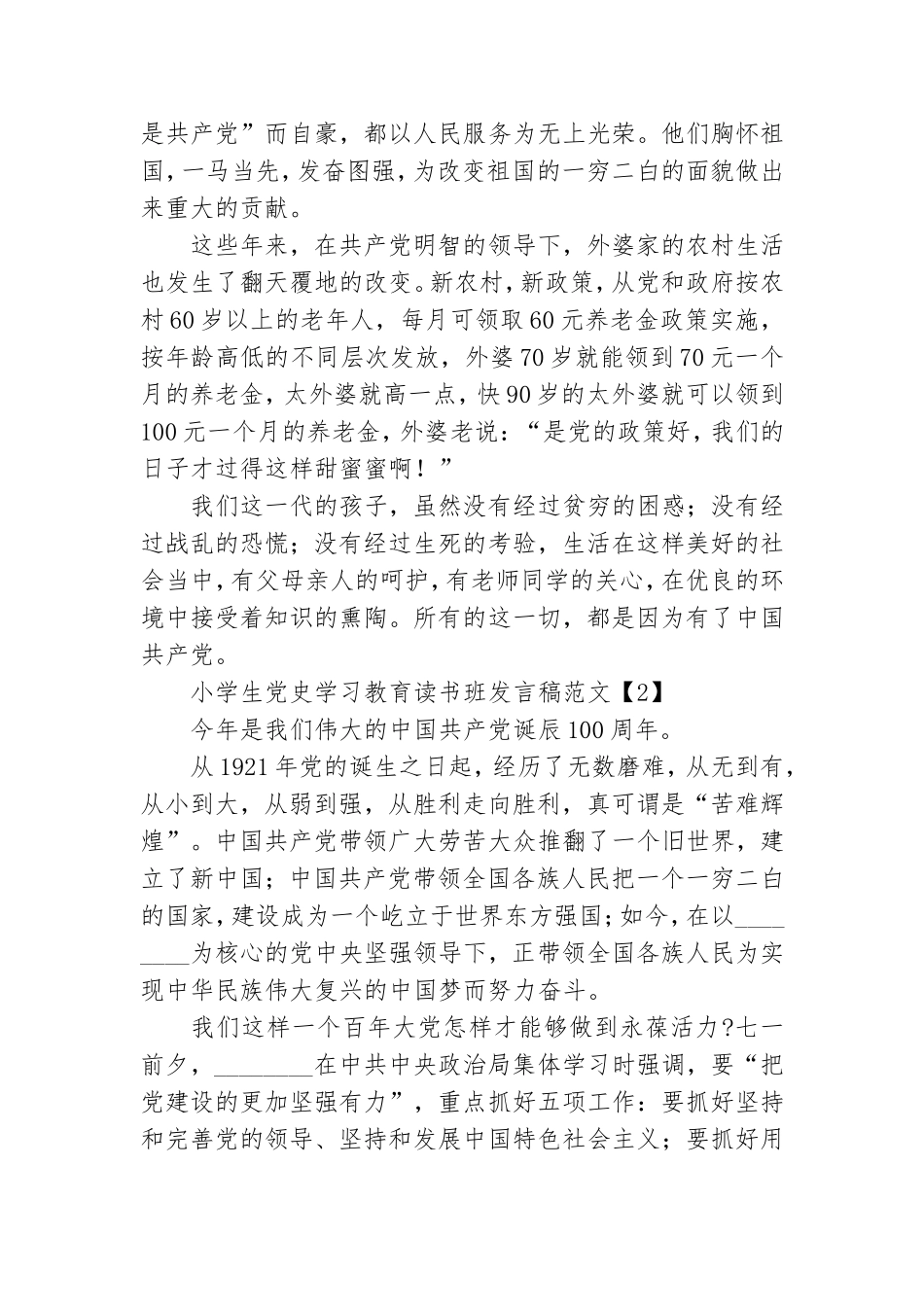 是共产党”而自豪，都以人民服务为无上光荣。他们胸怀祖国，一马当先，发奋图强，为改变祖国的一穷二白的面貌做出来重大的贡献。

这些年来，在共产党明智的领导下，外婆家的农村生活也发生了翻天覆地的改变。新农村，新政策，从党和政府按农村60岁以上的老年人，每月可领取60元养老金政策实施，按年龄高低的不同层次发放，外婆70岁就能领到70元一个月的养老金，太外婆就高一点，快90岁的太外婆就可以领到100元一个月的养老金，外婆老说：“是党的政策好，我们的日子才过得这样甜蜜蜜啊！”

我们这一代的孩子，虽然没有经过贫穷的困惑；没有经过战乱的恐慌；没有经过生死的考验，生活在这样美好的社会当中，有父母亲人的呵护，有老师同学的关心，在优良的环境中接受着知识的熏陶。所有的这一切，都是因为有了中国共产党。

小学生党史学习教育读书班发言稿范文【2】

今年是我们伟大的中国共产党诞辰100周年。

从1921年党的诞生之日起，经历了无数磨难，从无到有，从小到大，从弱到强，从胜利走向胜利，真可谓是“苦难辉煌”。中国共产党带领广大劳苦大众推翻了一个旧世界，建立了新中国；中国共产党带领全国各族人民把一个一穷二白的国家，建设成为一个屹立于世界东方强国；如今，在以________为核心的党中央坚强领导下，正带领全国各族人民为实现中华民族伟大复兴的中国梦而努力奋斗。

我们这样一个百年大党怎样才能够做到永葆活力?七一前夕，________在中共中央政治局集体学习时强调，要“把党建设的更加坚强有力”，重点抓好五项工作：要抓好坚持和完善党的领导、坚持和发展中国特色社会主义；要抓好用